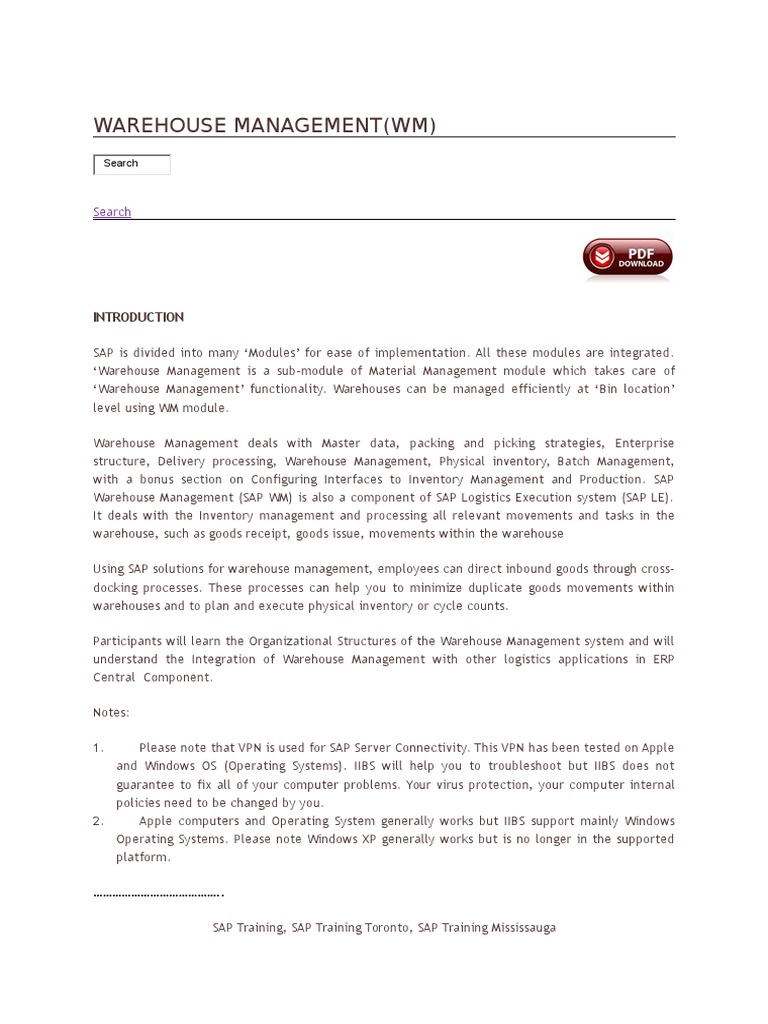 WAREHOUSE MANAGEMENT(WM)

Search

Search

PDF DOWNLOAD

INTRODUCTION

SAP is divided into many ‘Modules’ for ease of implementation. All these modules are integrated. ‘Warehouse Management is a sub-module of Material Management module which takes care of ‘Warehouse Management’ functionality. Warehouses can be managed efficiently at ‘Bin location’ level using WM module.

Warehouse Management deals with Master data, packing and picking strategies, Enterprise structure, Delivery processing, Warehouse Management, Physical inventory, Batch Management, with a bonus section on Configuring Interfaces to Inventory Management and Production. SAP Warehouse Management (SAP WM) is also a component of SAP Logistics Execution system (SAP LE). It deals with the Inventory management and processing all relevant movements and tasks in the warehouse, such as goods receipt, goods issue, movements within the warehouse

Using SAP solutions for warehouse management, employees can direct inbound goods through cross-docking processes. These processes can help you to minimize duplicate goods movements within warehouses and to plan and execute physical inventory or cycle counts.

Participants will learn the Organizational Structures of the Warehouse Management system and will understand the Integration of Warehouse Management with other logistics applications in ERP Central Component.

Notes:

1. Please note that VPN is used for SAP Server Connectivity. This VPN has been tested on Apple and Windows OS (Operating Systems). IIBS will help you to troubleshoot but IIBS does not guarantee to fix all of your computer problems. Your virus protection, your computer internal policies need to be changed by you.
2. Apple computers and Operating System generally works but IIBS support mainly Windows Operating Systems. Please note Windows XP generally works but is no longer in the supported platform.

…………………………………..

SAP Training, SAP Training Toronto, SAP Training Mississauga